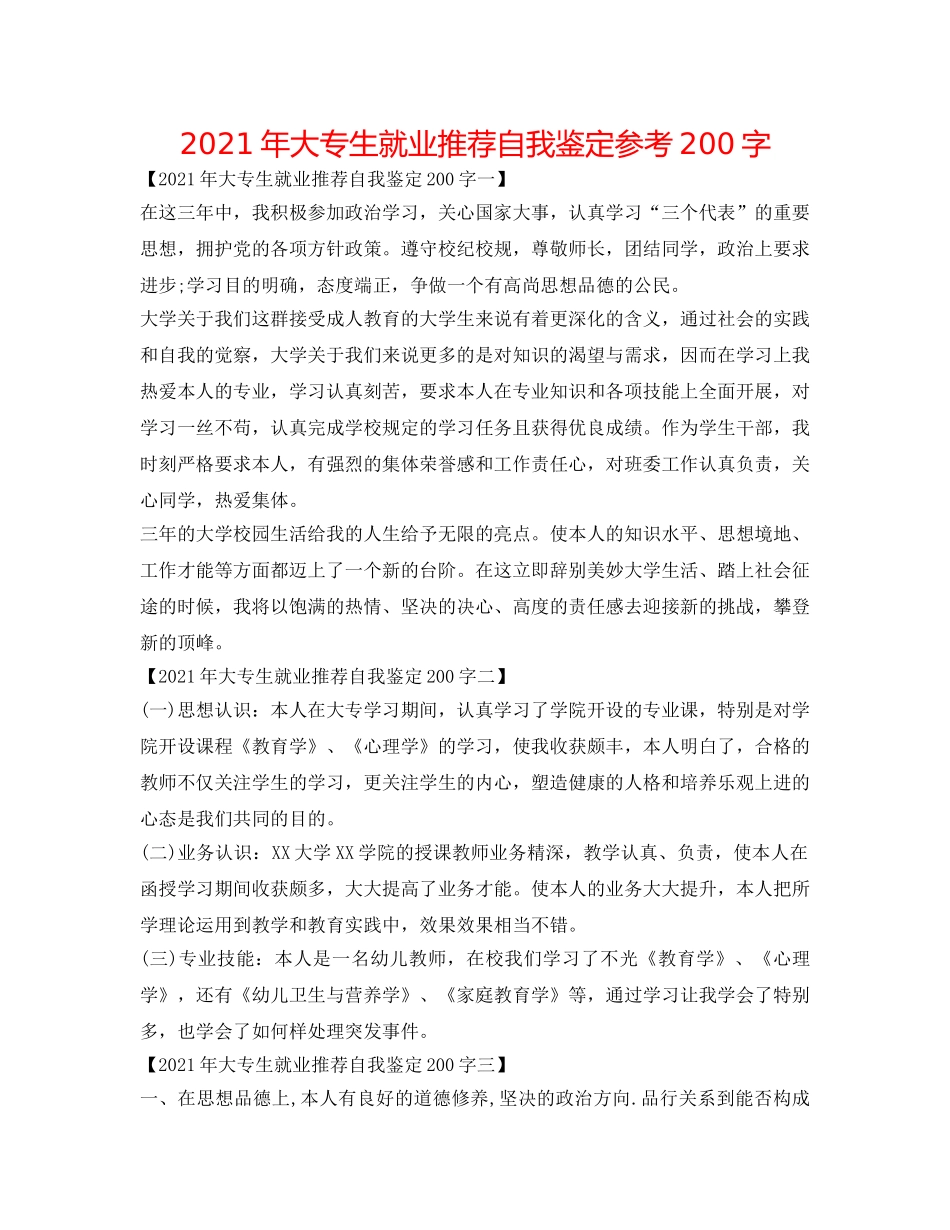 2021年大专生就业推荐自我鉴定参考200字

【2021年大专生就业推荐自我鉴定200字一】

在这三年中，我积极参加政治学习，关心国家大事，认真学习“三个代表”的重要思想，拥护党的各项方针政策。遵守校纪校规，尊敬师长，团结同学，政治上要求进步;学习目的明确，态度端正，争做一个有高尚思想品德的公民。

大学关于我们这群接受成人教育的大学生来说有着更深化的含义，通过社会的实践和自我的觉察，大学关于我们来说更多的是对知识的渴望与需求，因而在学习上我热爱本人的专业，学习认真刻苦，要求本人在专业知识和各项技能上全面开展，对学习一丝不苟，认真完成学校规定的学习任务且获得优良成绩。作为学生干部，我时刻严格要求本人，有强烈的集体荣誉感和工作责任心，对班委工作认真负责，关心同学，热爱集体。

三年的大学校园生活给我的人生给予无限的亮点。使本人的知识水平、思想境地、工作才能等方面都迈上了一个新的台阶。在这立即辞别美妙大学生活、踏上社会征途的时候，我将以饱满的热情、坚决的决心、高度的责任感去迎接新的挑战，攀登新的顶峰。

【2021年大专生就业推荐自我鉴定200字二】

(一)思想认识：本人在大专学习期间，认真学习了学院开设的专业课，特别是对学院开设课程《教育学》、《心理学》的学习，使我收获颇丰，本人明白了，合格的教师不仅关注学生的学习，更关注学生的内心，塑造健康的人格和培养乐观上进的心态是我们共同的目的。

(二)业务认识：XX大学XX学院的授课教师业务精深，教学认真、负责，使本人在函授学习期间收获颇多，大大提高了业务才能。使本人的业务大大提升，本人把所学理论运用到教学和教育实践中，效果效果相当不错。

(三)专业技能：本人是一名幼儿教师，在校我们学习了不光《教育学》、《心理学》，还有《幼儿卫生与营养学》、《家庭教育学》等，通过学习让我学会了特别多，也学会了如何样处理突发事件。

【2021年大专生就业推荐自我鉴定200字三】

一、在思想品德上,本人有良好的道德修养,坚决的政治方向.品行关系到能否构成